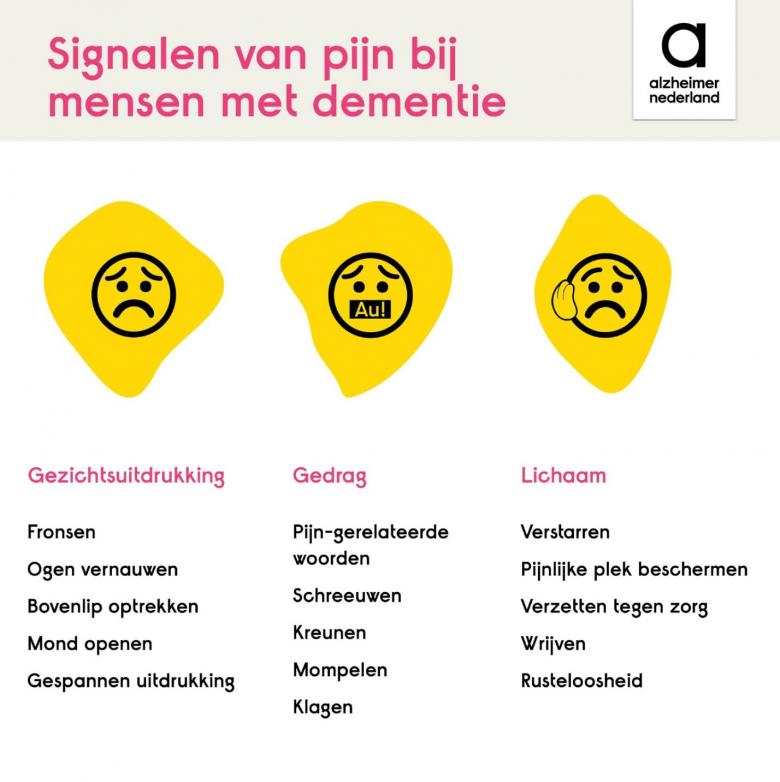 Signalen van pijn bij mensen met dementie

a
alzheimer nederland

Au!

Gezichtsuitdrukking

Fronsen

Ogen vernauwen

Bovenlip optrekken

Mond openen

Gespannen uitdrukking

Gedrag

Pijn-gerelateerde woorden

Schreeuwen

Kreunen

Mompelen

Klagen

Lichaam

Verstarren

Pijnlijke plek beschermen

Verzetten tegen zorg

Wrijven

Rusteloosheid